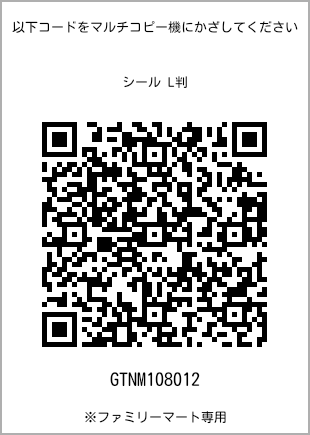 以下コードをマルチコピー機にかざしてください

シール L判

GTNM108012

※ファミリーマート専用